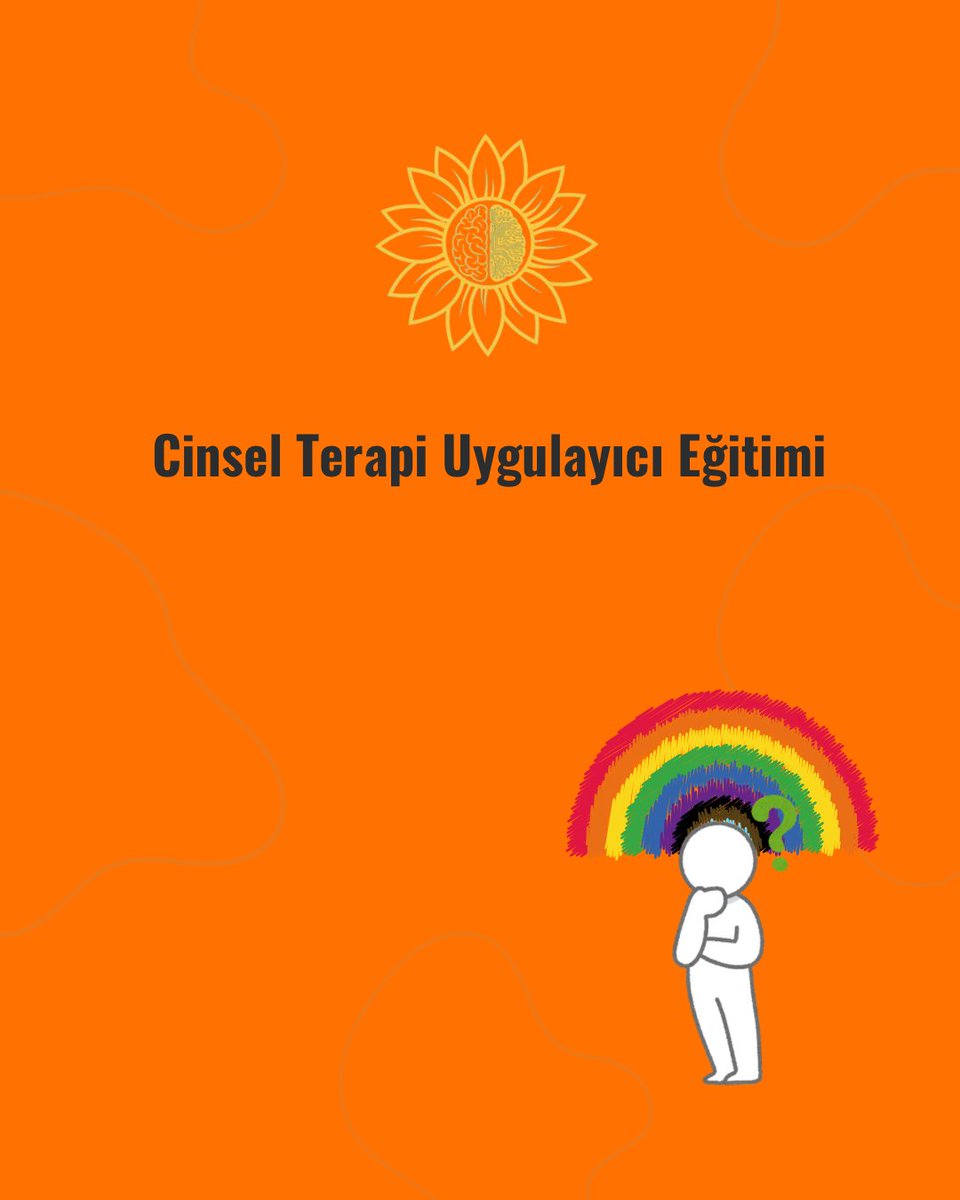 Cinsel Terapi Uygulayıcı Eğitimi

?